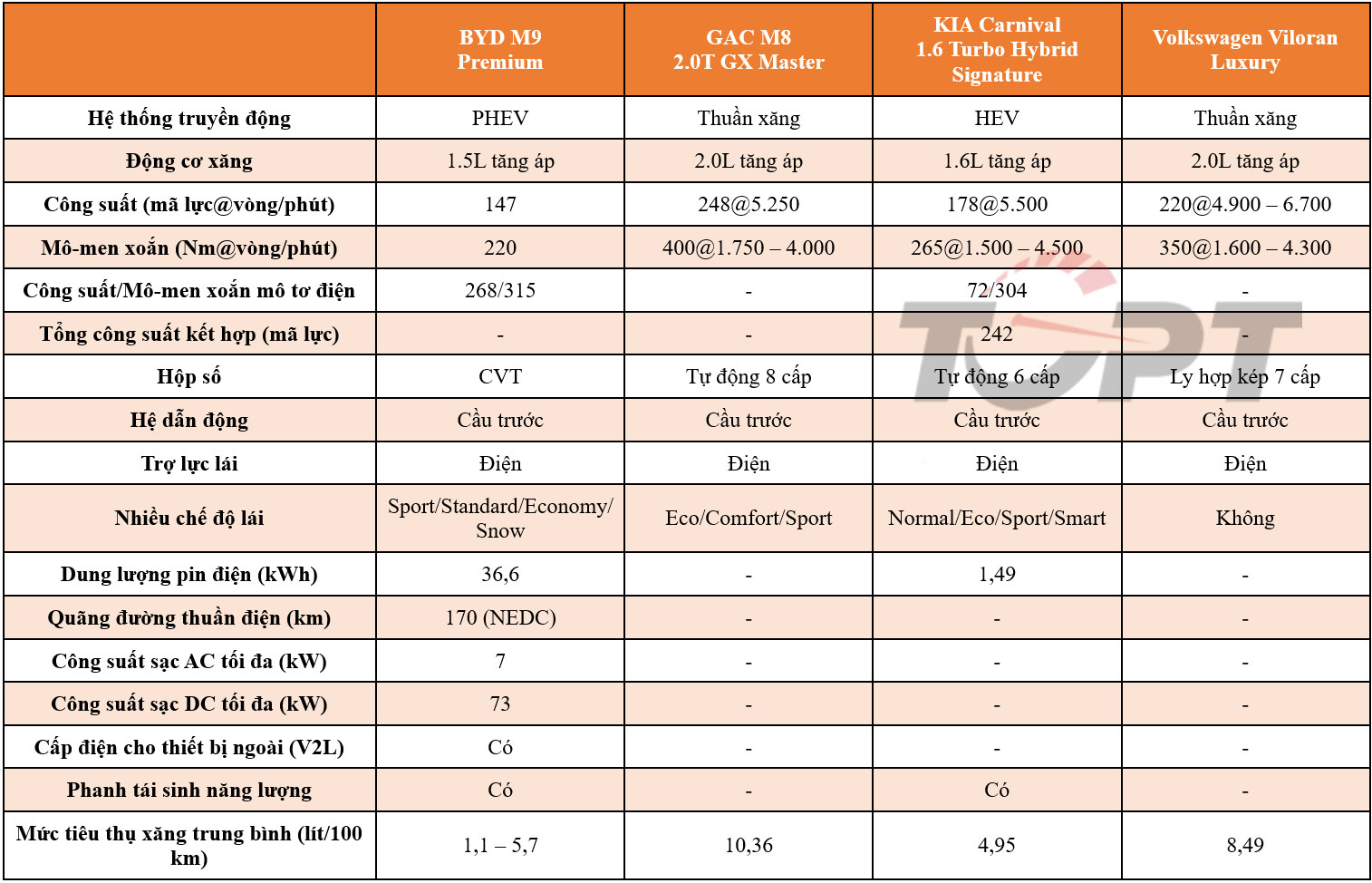 | | BYD M9 Premium | GAC M8 2.0T GX Master | KIA Carnival 1.6 Turbo Hybrid Signature | Volkswagen Viloran Luxury |
|---|---|---|---|---|
| Hệ thống truyền động | PHEV | Thuần xăng | HEV | Thuần xăng |
| Động cơ xăng | 1.5L tăng áp | 2.0L tăng áp | 1.6L tăng áp | 2.0L tăng áp |
| Công suất (mã lực@vòng/phút) | 147 | 248@5.250 | 178@5.500 | 220@4.900 – 6.700 |
| Mô-men xoắn (Nm@vòng/phút) | 220 | 400@1.750 – 4.000 | 265@1.500 – 4.500 | 350@1.600 – 4.300 |
| Công suất/Mô-men xoắn mô tơ điện | 268/315 | - | 72/304 | - |
| Tổng công suất kết hợp (mã lực) | - | - | 242 | - |
| Hộp số | CVT | Tự động 8 cấp | Tự động 6 cấp | Ly hợp kép 7 cấp |
| Hệ dẫn động | Cầu trước | Cầu trước | Cầu trước | Cầu trước |
| Trợ lực lái | Điện | Điện | Điện | Điện |
| Nhiều chế độ lái | Sport/Standard/Economy/ Snow | Eco/Comfort/Sport | Normal/Eco/Sport/Smart | Không |
| Dung lượng pin điện (kWh) | 36,6 | - | 1,49 | - |
| Quãng đường thuần điện (km) | 170 (NEDC) | - | - | - |
| Công suất sạc AC tối đa (kW) | 7 | - | - | - |
| Công suất sạc DC tối đa (kW) | 73 | - | - | - |
| Cấp điện cho thiết bị ngoài (V2L) | Có | - | - | - |
| Phanh tái sinh năng lượng | Có | - | Có | - |
| Mức tiêu thụ xăng trung bình (lít/100 km) | 1,1 – 5,7 | 10,36 | 4,95 | 8,49 |

TOPT